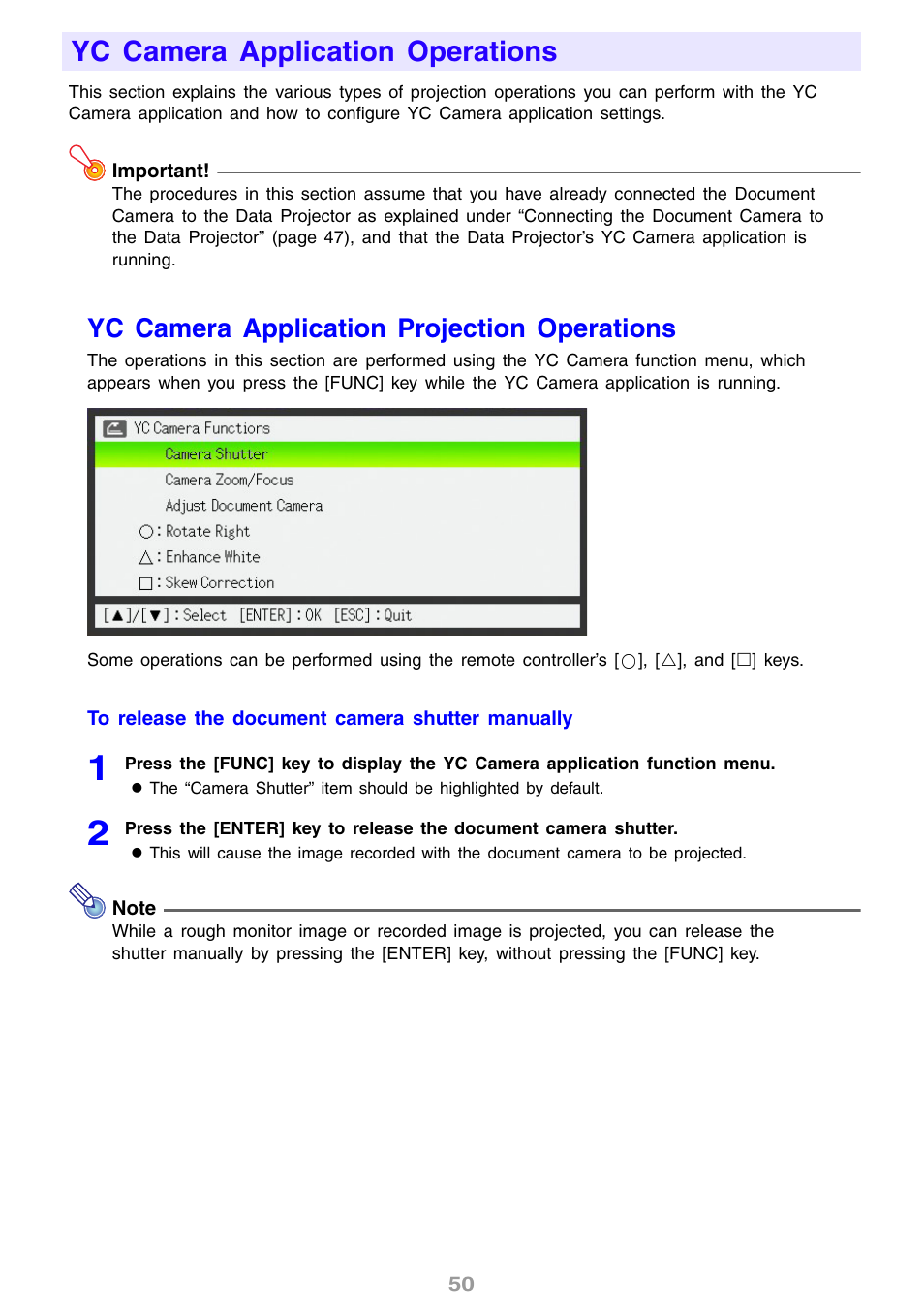 YC Camera Application Operations

This section explains the various types of projection operations you can perform with the YC Camera application and how to configure YC Camera application settings.

Important!
The procedures in this section assume that you have already connected the Document Camera to the Data Projector as explained under “Connecting the Document Camera to the Data Projector” (page 47), and that the Data Projector’s YC Camera application is running.

YC Camera Application Projection Operations

The operations in this section are performed using the YC Camera function menu, which appears when you press the [FUNC] key while the YC Camera application is running.

YC Camera Functions
Camera Shutter
Camera Zoom/Focus
Adjust Document Camera
○ : Rotate Right
△ : Enhance White
□ : Skew Correction
[▲]/[▼] : Select [ENTER] : OK [ESC] : Quit

Some operations can be performed using the remote controller’s [○], [△], and [□] keys.

To release the document camera shutter manually

1 Press the [FUNC] key to display the YC Camera application function menu.
● The “Camera Shutter” item should be highlighted by default.

2 Press the [ENTER] key to release the document camera shutter.
● This will cause the image recorded with the document camera to be projected.

Note
While a rough monitor image or recorded image is projected, you can release the shutter manually by pressing the [ENTER] key, without pressing the [FUNC] key.

50